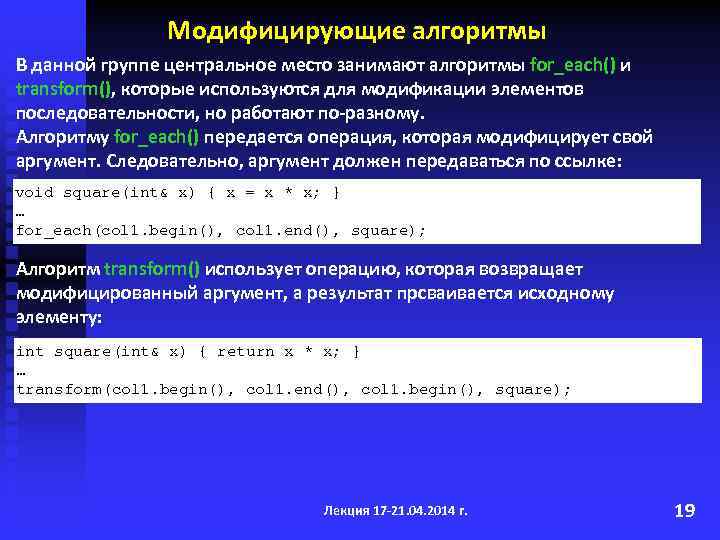 Модифицирующие алгоритмы

В данной группе центральное место занимают алгоритмы for_each() и transform(), которые используются для модификации элементов последовательности, но работают по-разному.
Алгоритму for_each() передается операция, которая модифицирует свой аргумент. Следовательно, аргумент должен передаваться по ссылке:

void square(int& x) { x = x * x; }
…
for_each(col1.begin(), col1.end(), square);

Алгоритм transform() использует операцию, которая возвращает модифицированный аргумент, а результат прсваивается исходному элементу:

int square(int& x) { return x * x; }
…
transform(col1.begin(), col1.end(), col1.begin(), square);

Лекция 17-21.04.2014 г.

19